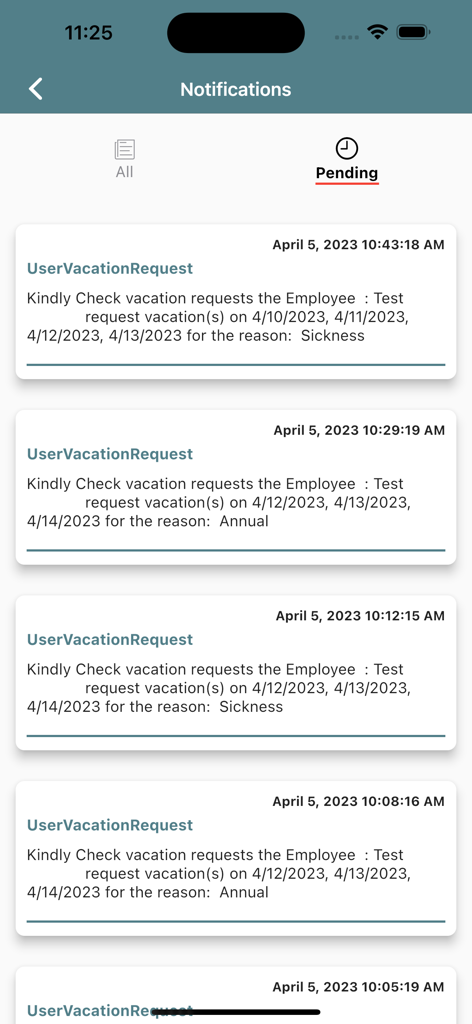 11:25

Notifications

All

Pending

April 5, 2023 10:43:18 AM
UserVacationRequest
Kindly Check vacation requests the Employee : Test request vacation(s) on 4/10/2023, 4/11/2023, 4/12/2023, 4/13/2023 for the reason: Sickness

April 5, 2023 10:29:19 AM
UserVacationRequest
Kindly Check vacation requests the Employee : Test request vacation(s) on 4/12/2023, 4/13/2023, 4/14/2023 for the reason: Annual

April 5, 2023 10:12:15 AM
UserVacationRequest
Kindly Check vacation requests the Employee : Test request vacation(s) on 4/12/2023, 4/13/2023, 4/14/2023 for the reason: Sickness

April 5, 2023 10:08:16 AM
UserVacationRequest
Kindly Check vacation requests the Employee : Test request vacation(s) on 4/12/2023, 4/13/2023, 4/14/2023 for the reason: Annual

April 5, 2023 10:05:19 AM
UserVacationRequest